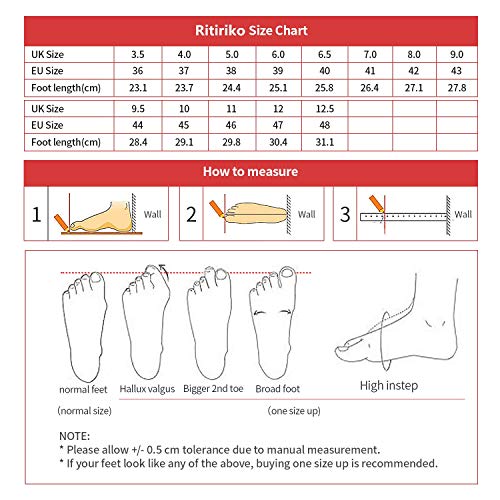 Ritiriko Size Chart

| UK Size | 3.5 | 4.0 | 5.0 | 6.0 | 6.5 | 7.0 | 8.0 | 9.0 |
|---|---|---|---|---|---|---|---|---|
| EU Size | 36 | 37 | 38 | 39 | 40 | 41 | 42 | 43 |
| Foot length(cm) | 23.1 | 23.7 | 24.4 | 25.1 | 25.8 | 26.4 | 27.1 | 27.8 |

| UK Size | 9.5 | 10 | 11 | 12 | 12.5 | | | |
|---|---|---|---|---|---|---|---|---|
| EU Size | 44 | 45 | 46 | 47 | 48 | | | |
| Foot length(cm) | 28.4 | 29.1 | 29.8 | 30.4 | 31.1 | | | |

How to measure

1 Wall

2 Wall

3 Wall

normal feet Hallux valgus Bigger 2nd toe Broad foot High instep

(normal size) (one size up)

NOTE:
* Please allow +/- 0.5 cm tolerance due to manual measurement.
* If your feet look like any of the above, buying one size up is recommended.